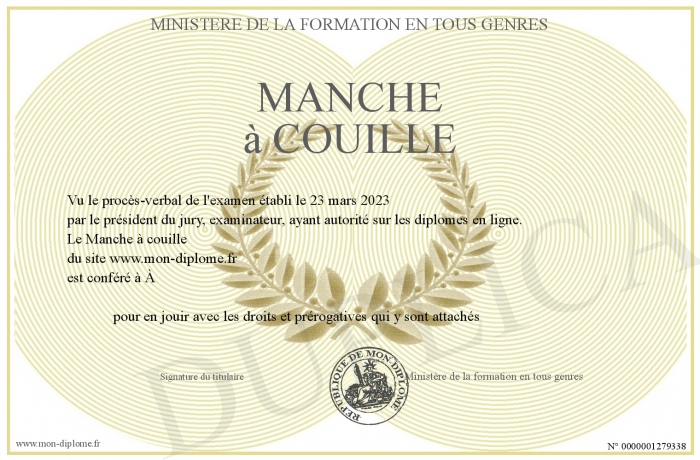 MINISTERE DE LA FORMATION EN TOUS GENRES

MANCHE à COUILLE

Vu le procès-verbal de l'examen établi le 23 mars 2023
par le président du jury, examinateur, ayant autorité sur les diplomes en ligne.
Le Manche à couille
du site www.mon-diplome.fr
est conféré à À

pour en jouir avec les droits et prérogatives qui y sont attachés

Signature du titulaire

REPUBLIQUE DE MON DIPLOME

Ministère de la formation en tous genres

DUPLICATA

www.mon-diplome.fr

N° 0000001279338